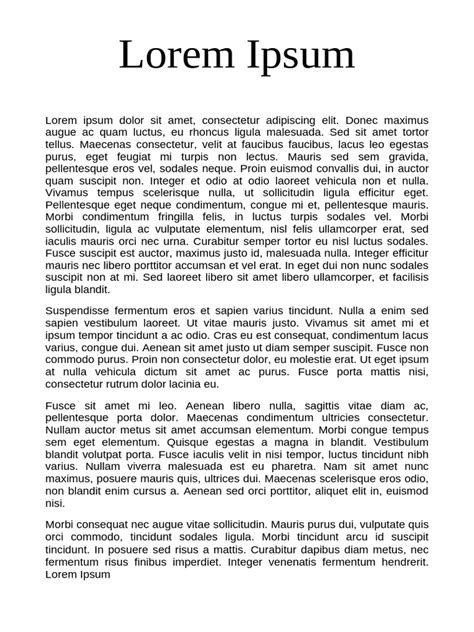 Lorem Ipsum

Lorem ipsum dolor sit amet, consectetur adipiscing elit. Donec maximus augue ac quam luctus, eu rhoncus ligula malesuada. Sed sit amet tortor tellus. Maecenas consectetur, velit at faucibus faucibus, lacus leo egestas purus, eget feugiat mi turpis non lectus. Mauris sed sem gravida, pellentesque eros vel, sodales neque. Proin euismod convallis dui, in auctor quam suscipit non. Integer et odio at odio laoreet vehicula non et nulla. Vivamus tempus scelerisque nulla, ut sollicitudin ligula efficitur eget. Pellentesque eget neque condimentum, congue mi et, pellentesque mauris. Morbi condimentum fringilla felis, in luctus turpis sodales vel. Morbi sollicitudin, ligula ac vulputate elementum, nisl felis ullamcorper erat, sed iaculis mauris orci nec urna. Curabitur semper tortor eu nisl luctus sodales. Fusce suscipit est auctor, maximus justo id, malesuada nulla. Integer efficitur mauris nec libero porttitor accumsan et vel erat. In eget dui non nunc sodales suscipit non at mi. Sed laoreet libero sit amet libero ullamcorper, et facilisis ligula blandit.

Suspendisse fermentum eros et sapien varius tincidunt. Nulla a enim sed sapien vestibulum laoreet. Ut vitae mauris justo. Vivamus sit amet mi et ipsum tempor tincidunt a ac odio. Cras eu est consequat, condimentum lacus varius, congue dui. Aenean sit amet justo ut diam semper suscipit. Fusce non commodo purus. Proin non consectetur dolor, eu molestie erat. Ut eget ipsum at nulla vehicula dictum sit amet ac purus. Fusce porta mattis nisi, consectetur rutrum dolor lacinia eu.

Fusce sit amet mi leo. Aenean libero nulla, sagittis vitae diam ac, pellentesque porta dolor. Maecenas condimentum ultricies consectetur. Nullam auctor metus sit amet accumsan elementum. Morbi congue tempus sem eget elementum. Quisque egestas a magna in blandit. Vestibulum blandit volutpat porta. Fusce iaculis velit in nisi tempor, luctus tincidunt nibh varius. Nullam viverra malesuada est eu pharetra. Nam sit amet nunc maximus, posuere mauris quis, ultrices dui. Maecenas scelerisque eros odio, non blandit enim cursus a. Aenean sed orci porttitor, aliquet elit in, euismod nisi.

Morbi consequat nec augue vitae sollicitudin. Mauris purus dui, vulputate quis orci commodo, tincidunt sodales ligula. Morbi tincidunt arcu id suscipit tincidunt. In posuere sed risus a mattis. Curabitur dapibus diam metus, nec fermentum risus finibus imperdiet. Integer venenatis fermentum hendrerit. Lorem Ipsum